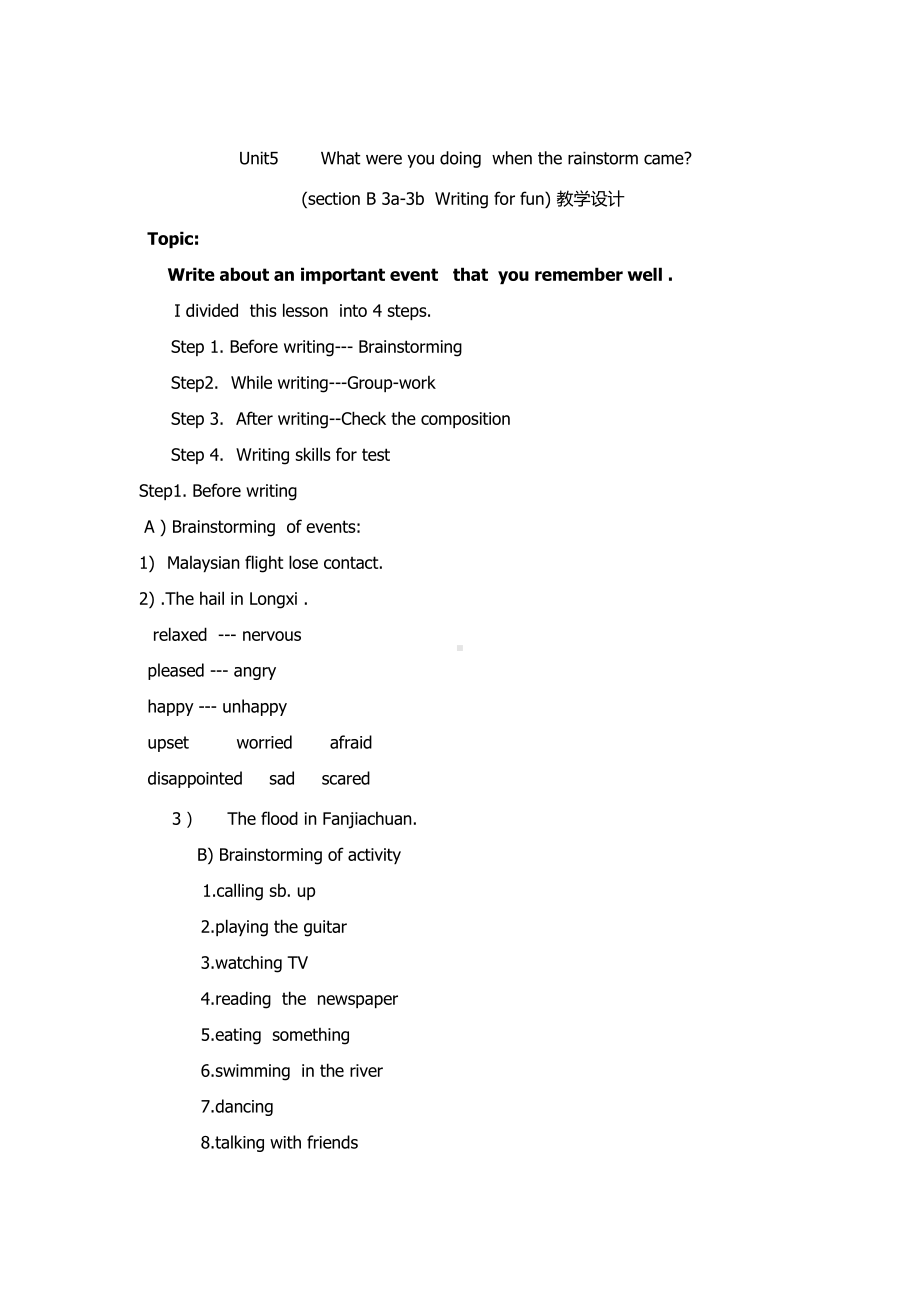 Unit5 What were you doing when the rainstorm came?

(section B 3a-3b Writing for fun) 教学设计

Topic:

Write about an important event that you remember well .

I divided this lesson into 4 steps.

Step 1. Before writing--- Brainstorming

Step2. While writing---Group-work

Step 3. After writing--Check the composition

Step 4. Writing skills for test

Step1. Before writing

A ) Brainstorming of events:

1) Malaysian flight lose contact.

2) .The hail in Longxi .

relaxed --- nervous

pleased --- angry

happy --- unhappy

upset worried afraid

disappointed sad scared

3 ) The flood in Fanjiachuan.

B) Brainstorming of activity

1.calling sb. up

2.playing the guitar

3.watching TV

4.reading the newspaper

5.eating something

6.swimming in the river

7.dancing

8.talking with friends